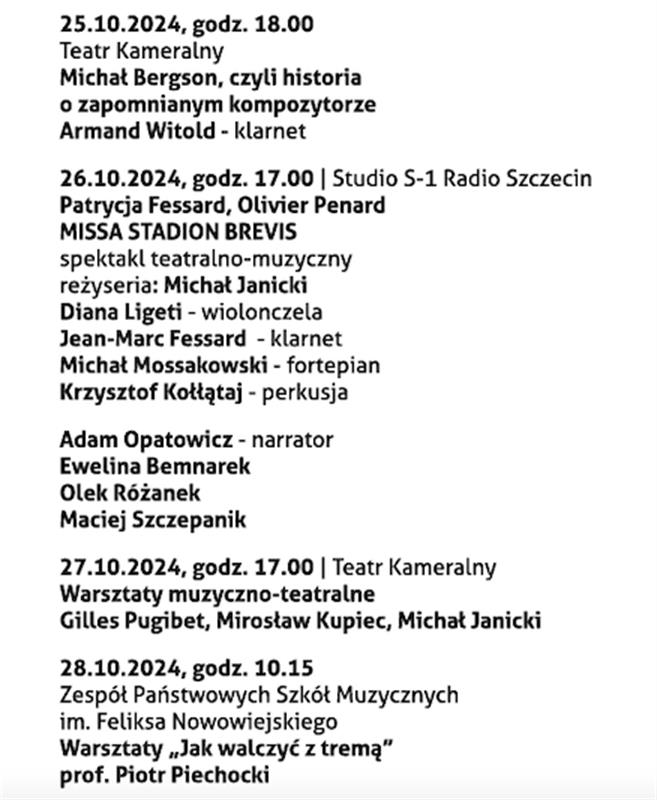 25.10.2024, godz. 18.00
Teatr Kameralny
Michał Bergson, czyli historia o zapomnianym kompozytorze
Armand Witold - klarnet

26.10.2024, godz. 17.00 | Studio S-1 Radio Szczecin
Patrycja Fessard, Olivier Penard
MISSA STADION BREVIS
spektakl teatralno-muzyczny
reżyseria: Michał Janicki
Diana Ligeti - wiolonczela
Jean-Marc Fessard - klarnet
Michał Mossakowski - fortepian
Krzysztof Kołłątaj - perkusja

Adam Opatowicz - narrator
Ewelina Bemnarek
Olek Różanek
Maciej Szczepanik

27.10.2024, godz. 17.00 | Teatr Kameralny
Warsztaty muzyczno-teatralne
Gilles Pugibet, Mirosław Kupiec, Michał Janicki

28.10.2024, godz. 10.15
Zespół Państwowych Szkół Muzycznych im. Feliksa Nowowiejskiego
Warsztaty „Jak walczyć z tremą"
prof. Piotr Piechocki